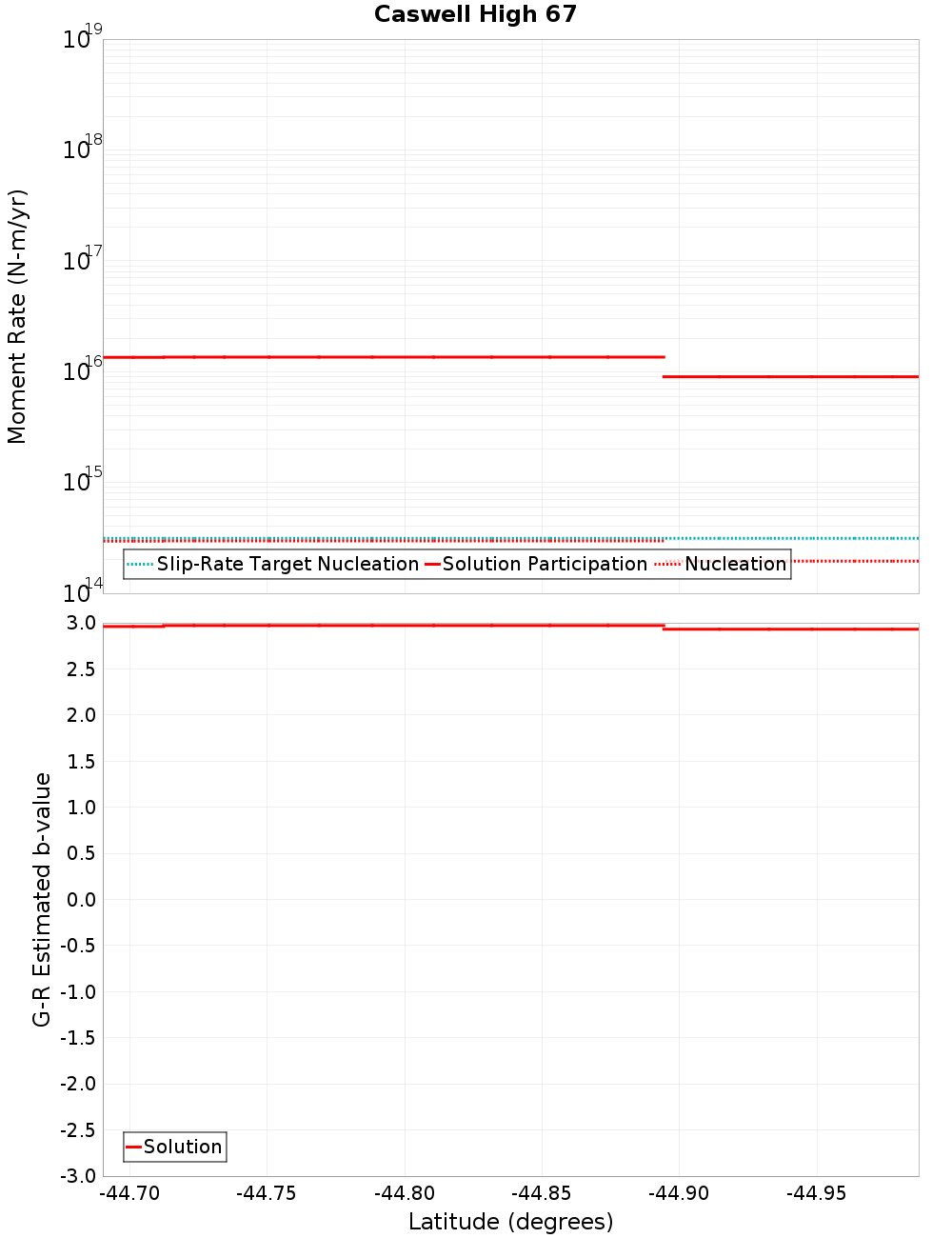 Caswell High 67

Moment Rate (N-m/yr)

$10^{19}$
$10^{18}$
$10^{17}$
$10^{16}$
$10^{15}$
$10^{14}$

Slip-Rate Target Nucleation
Solution Participation
Nucleation

G-R Estimated b-value

3.0
2.5
2.0
1.5
1.0
0.5
0.0
-0.5
-1.0
-1.5
-2.0
-2.5
-3.0

Solution

-44.70
-44.75
-44.80
-44.85
-44.90
-44.95

Latitude (degrees)